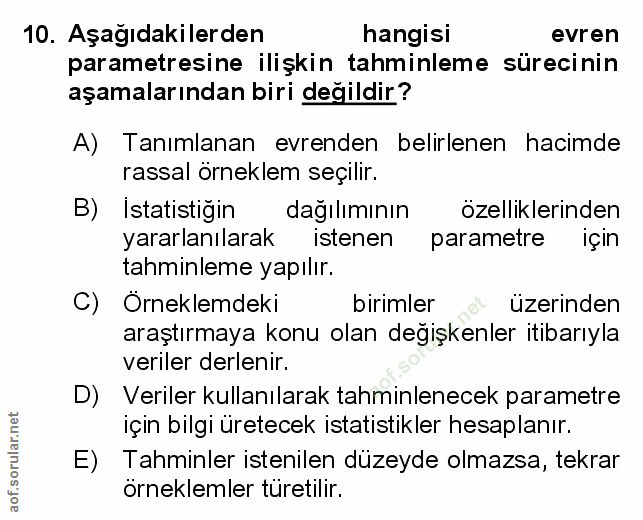 10. Aşağıdakilerden hangisi evren parametresine ilişkin tahminleme sürecinin aşamalarından biri değildir?

A) Tanımlanan evrenden belirlenen hacimde rassal örneklem seçilir.

B) İstatistiğin dağılımının özelliklerinden yararlanılarak istenen parametre için tahminleme yapılır.

C) Örneklemdeki birimler üzerinden araştırmaya konu olan değişkenler itibarıyla veriler derlenir.

D) Veriler kullanılarak tahminlenecek parametre için bilgi üretecek istatistikler hesaplanır.

E) Tahminler istenilen düzeyde olmazsa, tekrar örneklemler türetilir.

aof.sorular.net

aof.sorular.net